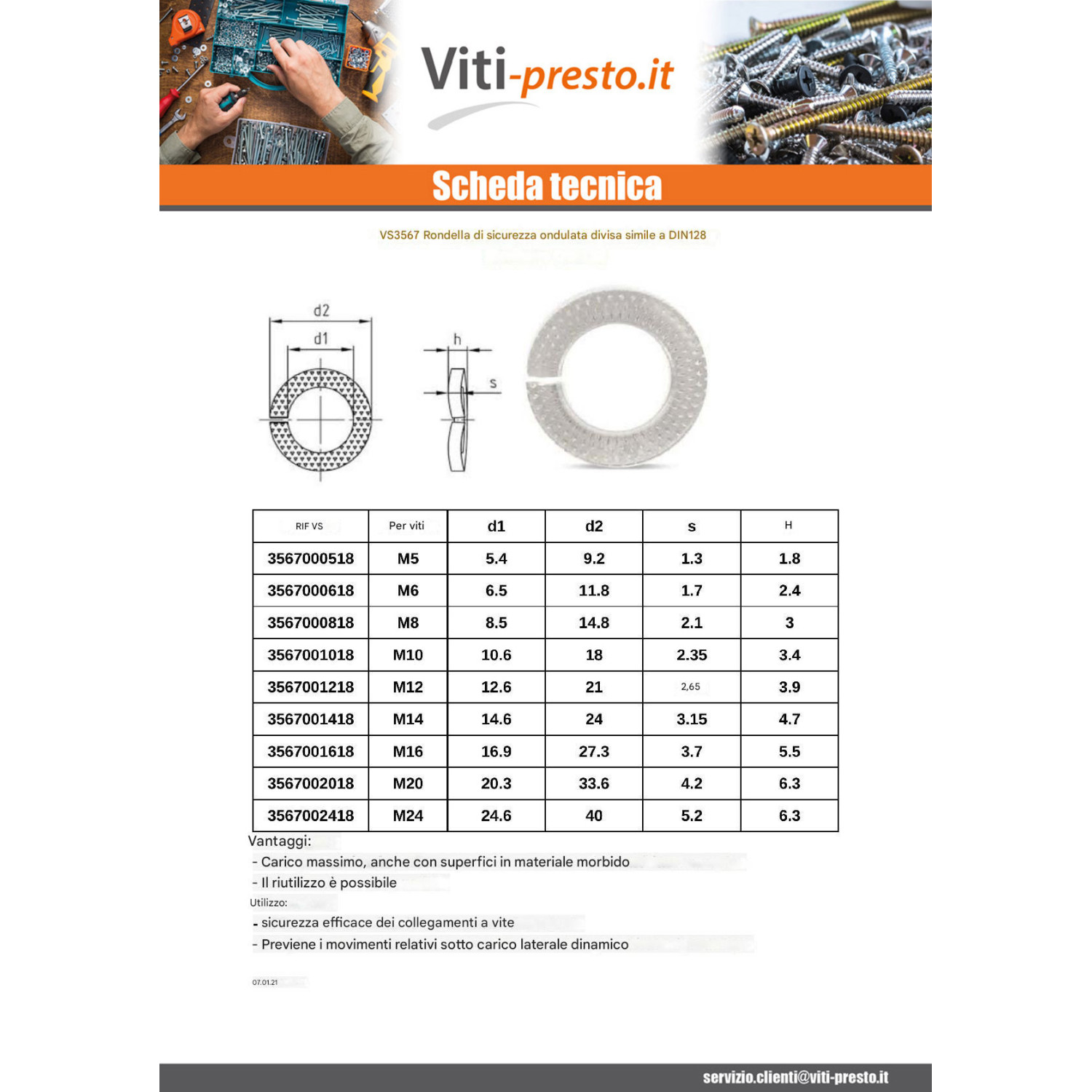 Viti-presto.it

Scheda tecnica

VS3567 Rondella di sicurezza ondulata divisa simile a DIN128

d2
d1
h
s

| RIF VS | Per viti | d1 | d2 | s | H |
|---|---|---|---|---|---|
| 3567000518 | M5 | 5.4 | 9.2 | 1.3 | 1.8 |
| 3567000618 | M6 | 6.5 | 11.8 | 1.7 | 2.4 |
| 3567000818 | M8 | 8.5 | 14.8 | 2.1 | 3 |
| 3567001018 | M10 | 10.6 | 18 | 2.35 | 3.4 |
| 3567001218 | M12 | 12.6 | 21 | 2,65 | 3.9 |
| 3567001418 | M14 | 14.6 | 24 | 3.15 | 4.7 |
| 3567001618 | M16 | 16.9 | 27.3 | 3.7 | 5.5 |
| 3567002018 | M20 | 20.3 | 33.6 | 4.2 | 6.3 |
| 3567002418 | M24 | 24.6 | 40 | 5.2 | 6.3 |

Vantaggi:
- Carico massimo, anche con superfici in materiale morbido
- Il riutilizzo è possibile

Utilizzo:
- sicurezza efficace dei collegamenti a vite
- Previene i movimenti relativi sotto carico laterale dinamico

07.01.21

servizio.clienti@viti-presto.it